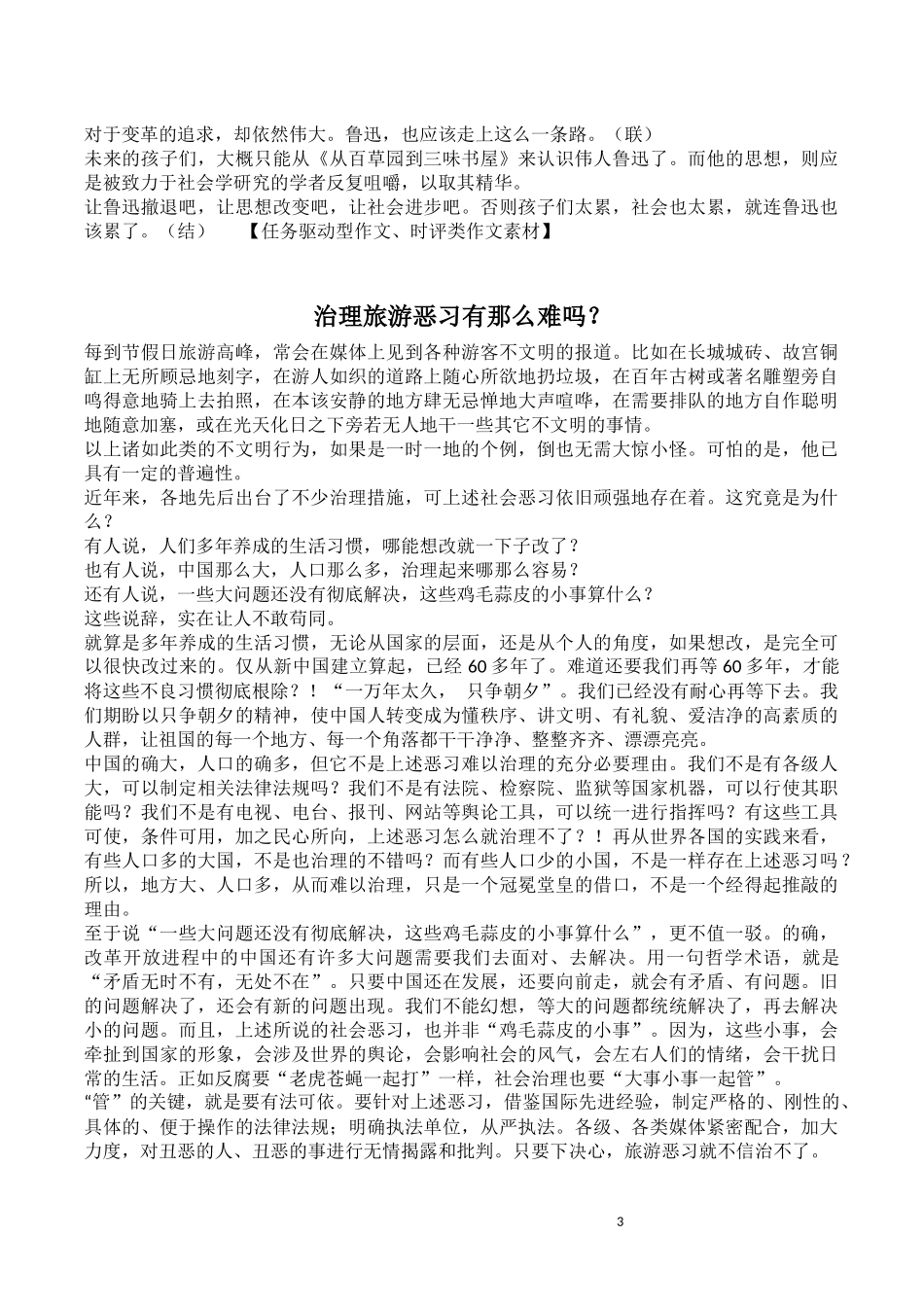 对于变革的追求，却依然伟大。鲁迅，也应该走上这么一条路。（联）
未来的孩子们，大概只能从《从百草园到三味书屋》来认识伟人鲁迅了。而他的思想，则应是被致力于社会学研究的学者反复咀嚼，以取其精华。
让鲁迅撤退吧，让思想改变吧，让社会进步吧。否则孩子们太累，社会也太累，就连鲁迅也该累了。（结）　【任务驱动型作文、时评类作文素材】

治理旅游恶习有那么难吗？

每到节假日旅游高峰，常会在媒体上见到各种游客不文明的报道。比如在长城城砖、故宫铜缸上无所顾忌地刻字，在游人如织的道路上随心所欲地扔垃圾，在百年古树或著名雕塑旁自鸣得意地骑上去拍照，在本该安静的地方肆无忌惮地大声喧哗，在需要排队的地方自作聪明地随意加塞，或在光天化日之下旁若无人地干一些其它不文明的事情。
以上诸如此类的不文明行为，如果是一时一地的个例，倒也无需大惊小怪。可怕的是，他已具有一定的普遍性。
近年来，各地先后出台了不少治理措施，可上述社会恶习依旧顽强地存在着。这究竟是为什么？
有人说，人们多年养成的生活习惯，哪能想改就一下子改了？
也有人说，中国那么大，人口那么多，治理起来哪那么容易？
还有人说，一些大问题还没有彻底解决，这些鸡毛蒜皮的小事算什么？
这些说辞，实在让人不敢苟同。
就算是多年养成的生活习惯，无论从国家的层面，还是从个人的角度，如果想改，是完全可以很快改过来的。仅从新中国建立算起，已经 60 多年了。难道还要我们再等 60 多年，才能将这些不良习惯彻底根除？！“一万年太久， 只争朝夕”。我们已经没有耐心再等下去。我们期盼以只争朝夕的精神，使中国人转变成为懂秩序、讲文明、有礼貌、爱洁净的高素质的人群，让祖国的每一个地方、每一个角落都干干净净、整整齐齐、漂漂亮亮。
中国的确大，人口的确多，但它不是上述恶习难以治理的充分必要理由。我们不是有各级人大，可以制定相关法律法规吗？我们不是有法院、检察院、监狱等国家机器，可以行使其职能吗？我们不是有电视、电台、报刊、网站等舆论工具，可以统一进行指挥吗？有这些工具可使，条件可用，加之民心所向，上述恶习怎么就治理不了？！再从世界各国的实践来看，有些人口多的大国，不是也治理的不错吗？而有些人口少的小国，不是一样存在上述恶习吗？所以，地方大、人口多，从而难以治理，只是一个冠冕堂皇的借口，不是一个经得起推敲的理由。
至于说“一些大问题还没有彻底解决，这些鸡毛蒜皮的小事算什么”，更不值一驳。的确，改革开放进程中的中国还有许多大问题需要我们去面对、去解决。用一句哲学术语，就是“矛盾无时不有，无处不在”。只要中国还在发展，还要向前走，就会有矛盾、有问题。旧的问题解决了，还会有新的问题出现。我们不能幻想，等大的问题都统统解决了，再去解决小的问题。而且，上述所说的社会恶习，也并非“鸡毛蒜皮的小事”。因为，这些小事，会牵扯到国家的形象，会涉及世界的舆论，会影响社会的风气，会左右人们的情绪，会干扰日常的生活。正如反腐要“老虎苍蝇一起打”一样，社会治理也要“大事小事一起管”。
“管”的关键，就是要有法可依。要针对上述恶习，借鉴国际先进经验，制定严格的、刚性的、具体的、便于操作的法律法规；明确执法单位，从严执法。各级、各类媒体紧密配合，加大力度，对丑恶的人、丑恶的事进行无情揭露和批判。只要下决心，旅游恶习就不信治不了。

3